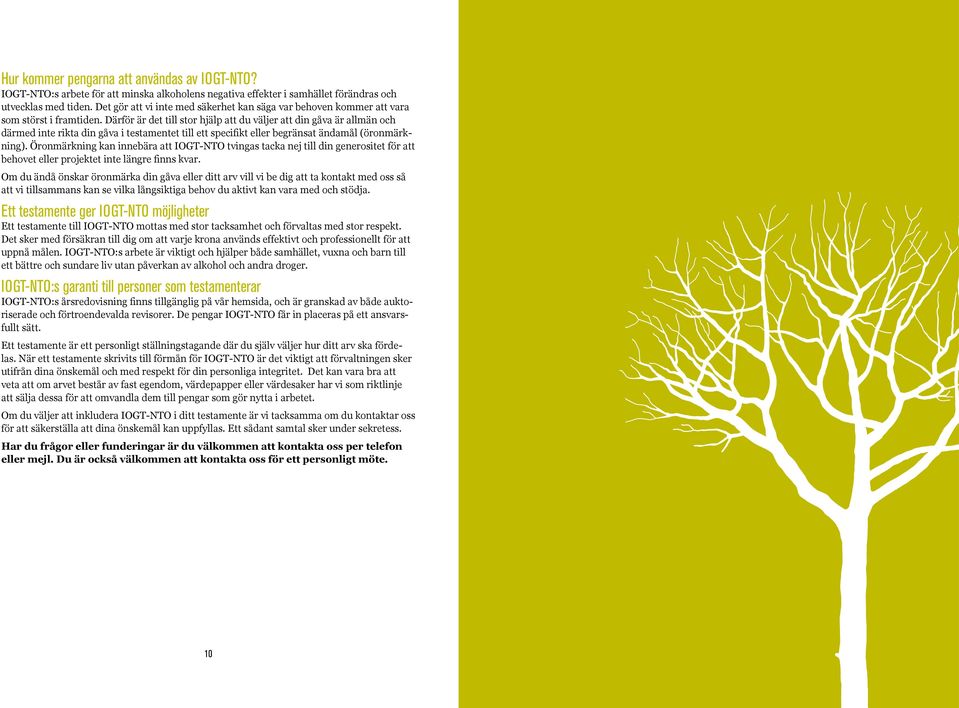 Hur kommer pengarna att användas av IOGT-NTO?
IOGT-NTO:s arbete för att minska alkoholens negativa effekter i samhället förändras och utvecklas med tiden. Det gör att vi inte med säkerhet kan säga var behoven kommer att vara som störst i framtiden. Därför är det till stor hjälp att du väljer att din gåva är allmän och därmed inte rikta din gåva i testamentet till ett specifikt eller begränsat ändamål (öronmärkning). Öronmärkning kan innebära att IOGT-NTO tvingas tacka nej till din generositet för att behovet eller projektet inte längre finns kvar.

Om du ändå önskar öronmärka din gåva eller ditt arv vill vi be dig att ta kontakt med oss så att vi tillsammans kan se vilka långsiktiga behov du aktivt kan vara med och stödja.

Ett testamente ger IOGT-NTO möjligheter
Ett testamente till IOGT-NTO mottas med stor tacksamhet och förvaltas med stor respekt. Det sker med försäkran till dig om att varje krona används effektivt och professionellt för att uppnå målen. IOGT-NTO:s arbete är viktigt och hjälper både samhället, vuxna och barn till ett bättre och sundare liv utan påverkan av alkohol och andra droger.

IOGT-NTO:s garanti till personer som testamenterar
IOGT-NTO:s årsredovisning finns tillgänglig på vår hemsida, och är granskad av både auktoriserade och förtroendevalda revisorer. De pengar IOGT-NTO får in placeras på ett ansvarsfullt sätt.

Ett testamente är ett personligt ställningstagande där du själv väljer hur ditt arv ska fördelas. När ett testamente skrivits till förmån för IOGT-NTO är det viktigt att förvaltningen sker utifrån dina önskemål och med respekt för din personliga integritet. Det kan vara bra att veta att om arvet består av fast egendom, värdepapper eller värdesaker har vi som riktlinje att sälja dessa för att omvandla dem till pengar som gör nytta i arbetet.

Om du väljer att inkludera IOGT-NTO i ditt testamente är vi tacksamma om du kontaktar oss för att säkerställa att dina önskemål kan uppfyllas. Ett sådant samtal sker under sekretess.

Har du frågor eller funderingar är du välkommen att kontakta oss per telefon eller mejl. Du är också välkommen att kontakta oss för ett personligt möte.

10